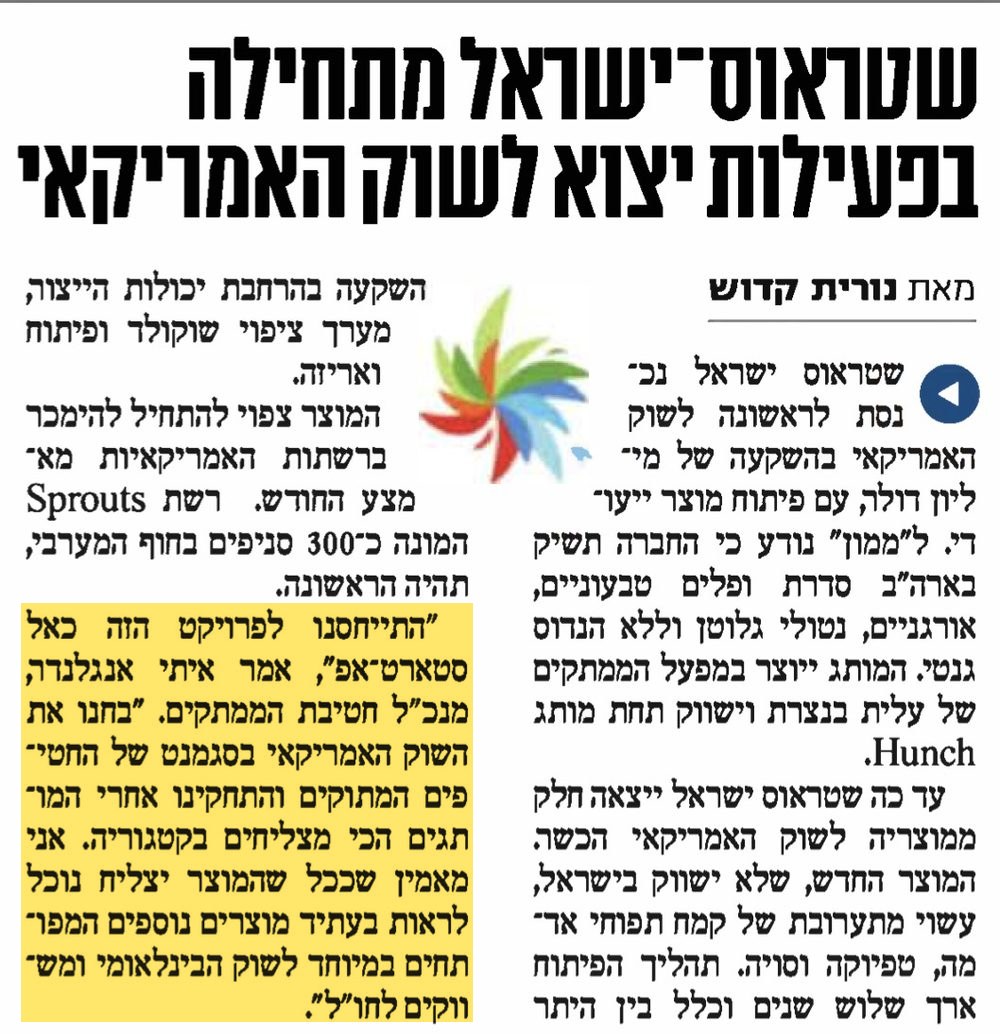 שטראוס־ישראל מתחילה בפעילות יצוא לשוק האמריקאי

מאת נורית קדוש

שטראוס ישראל נכנסת לראשונה לשוק האמריקאי בהשקעה של מיליון דולר, עם פיתוח מוצר ייעודי. ל"ממון" נודע כי החברה תשיק בארה"ב סדרת ופלים טבעוניים, אורגניים, נטולי גלוטן וללא הנדוס גנטי. המותג ייוצר במפעל הממתקים של עלית בנצרת וישווק תחת מותג Hunch.

עד כה שטראוס ישראל ייצאה חלק ממוצריה לשוק האמריקאי הכשר. המוצר החדש, שלא ישווק בישראל, עשוי מתערובת של קמח תפוחי אדמה, טפיוקה וסויה. תהליך הפיתוח ארך שלוש שנים וכלל בין היתר

השקעה בהרחבת יכולות הייצור, מערך ציפוי שוקולד ופיתוח ואריזה.

המוצר צפוי להתחיל להימכר ברשתות האמריקאיות מאמצע החודש. רשת Sprouts המונה כ־300 סניפים בחוף המערבי, תהיה הראשונה.

"התייחסנו לפרויקט הזה כאל סטארט־אפ", אמר איתי אנגלנדר, מנכ"ל חטיבת הממתקים. "בחנו את השוק האמריקאי בסגמנט של החטיפים המתוקים והתחקינו אחרי המותגים הכי מצליחים בקטגוריה. אני מאמין שככל שהמוצר יצליח נוכל לראות בעתיד מוצרים נוספים המפותחים במיוחד לשוק הבינלאומי ומשווקים לחו"ל".